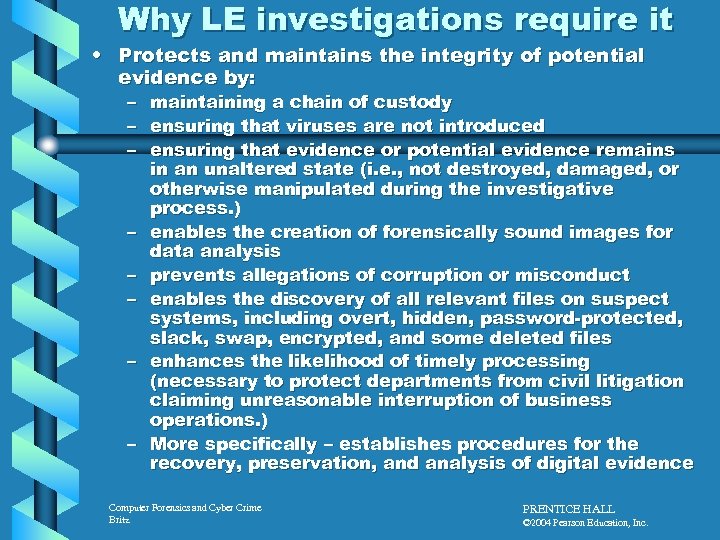 Why LE investigations require it

• Protects and maintains the integrity of potential evidence by:
– maintaining a chain of custody
– ensuring that viruses are not introduced
– ensuring that evidence or potential evidence remains in an unaltered state (i.e., not destroyed, damaged, or otherwise manipulated during the investigative process.)
– enables the creation of forensically sound images for data analysis
– prevents allegations of corruption or misconduct
– enables the discovery of all relevant files on suspect systems, including overt, hidden, password-protected, slack, swap, encrypted, and some deleted files
– enhances the likelihood of timely processing (necessary to protect departments from civil litigation claiming unreasonable interruption of business operations.)
– More specifically – establishes procedures for the recovery, preservation, and analysis of digital evidence

Computer Forensics and Cyber Crime
Britz

PRENTICE HALL
©2004 Pearson Education, Inc.